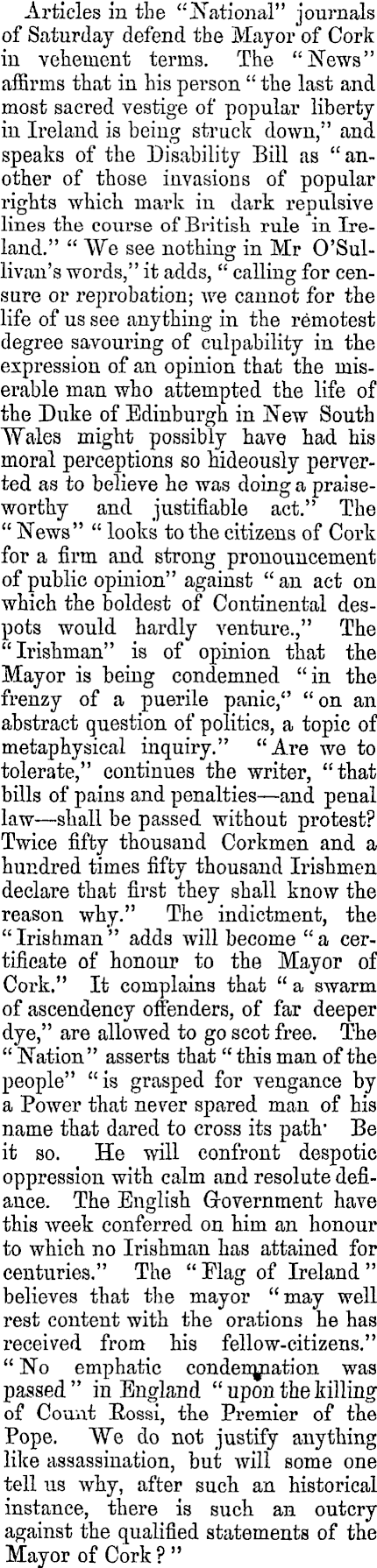 Articles in the "National" journals of Saturday defend the Mayor of Cork in vehement terms. The "News" affirms that in his person "the last and most sacred vestige of popular liberty in Ireland is being struck down," and speaks of the Disability Bill as "another of those invasions of popular rights which mark in dark repulsive lines the course of British rule in Ireland." "We see nothing in Mr O'Sullivan's words," it adds, "calling for censure or reprobation; we cannot for the life of us see anything in the remotest degree savouring of culpability in the expression of an opinion that the miserable man who attempted the life of the Duke of Edinburgh in New South Wales might possibly have had his moral perceptions so hideously perverted as to believe he was doing a praiseworthy and justifiable act." The "News" "looks to the citizens of Cork for a firm and strong pronouncement of public opinion" against "an act on which the boldest of Continental despots would hardly venture.," The "Irishman" is of opinion that the Mayor is being condemned "in the frenzy of a puerile panic," "on an abstract question of politics, a topic of metaphysical inquiry." "Are we to tolerate," continues the writer, "that bills of pains and penalties—and penal law—shall be passed without protest? Twice fifty thousand Corkmen and a hundred times fifty thousand Irishmen declare that first they shall know the reason why." The indictment, the "Irishman" adds will become "a certificate of honour to the Mayor of Cork." It complains that "a swarm of ascendency offenders, of far deeper dye," are allowed to go scot free. The "Nation" asserts that "this man of the people" "is grasped for vengance by a Power that never spared man of his name that dared to cross its path· Be it so. He will confront despotic oppression with calm and resolute defiance. The English Government have this week conferred on him an honour to which no Irishman has attained for centuries." The "Flag of Ireland" believes that the mayor "may well rest content with the orations he has received from his fellow-citizens." "No emphatic condemnation was passed" in England "upon the killing of Count Rossi, the Premier of the Pope. We do not justify anything like assassination, but will some one tell us why, after such an historical instance, there is such an outcry against the qualified statements of the Mayor of Cork?"